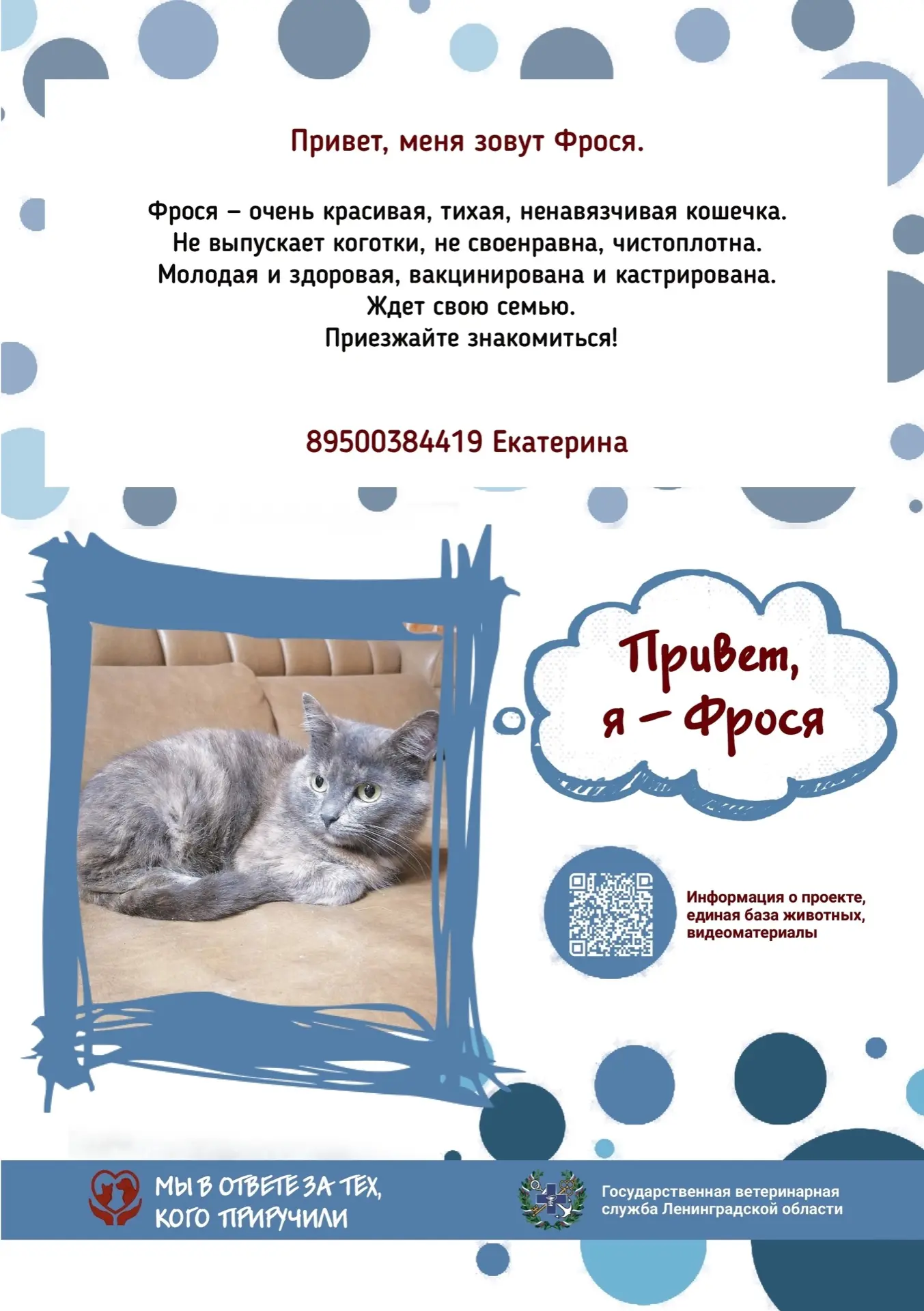 Привет, меня зовут Фрося.

Фрося – очень красивая, тихая, ненавязчивая кошечка. Не выпускает коготки, не своенравна, чистоплотна. Молодая и здоровая, вакцинирована и кастрирована. Ждет свою семью. Приезжайте знакомиться!

89500384419 Екатерина

Привет, я – Фрося

Информация о проекте, единая база животных, видеоматериалы

МЫ В ОТВЕТЕ ЗА ТЕХ, КОГО ПРИРУЧИЛИ

Государственная ветеринарная служба Ленинградской области